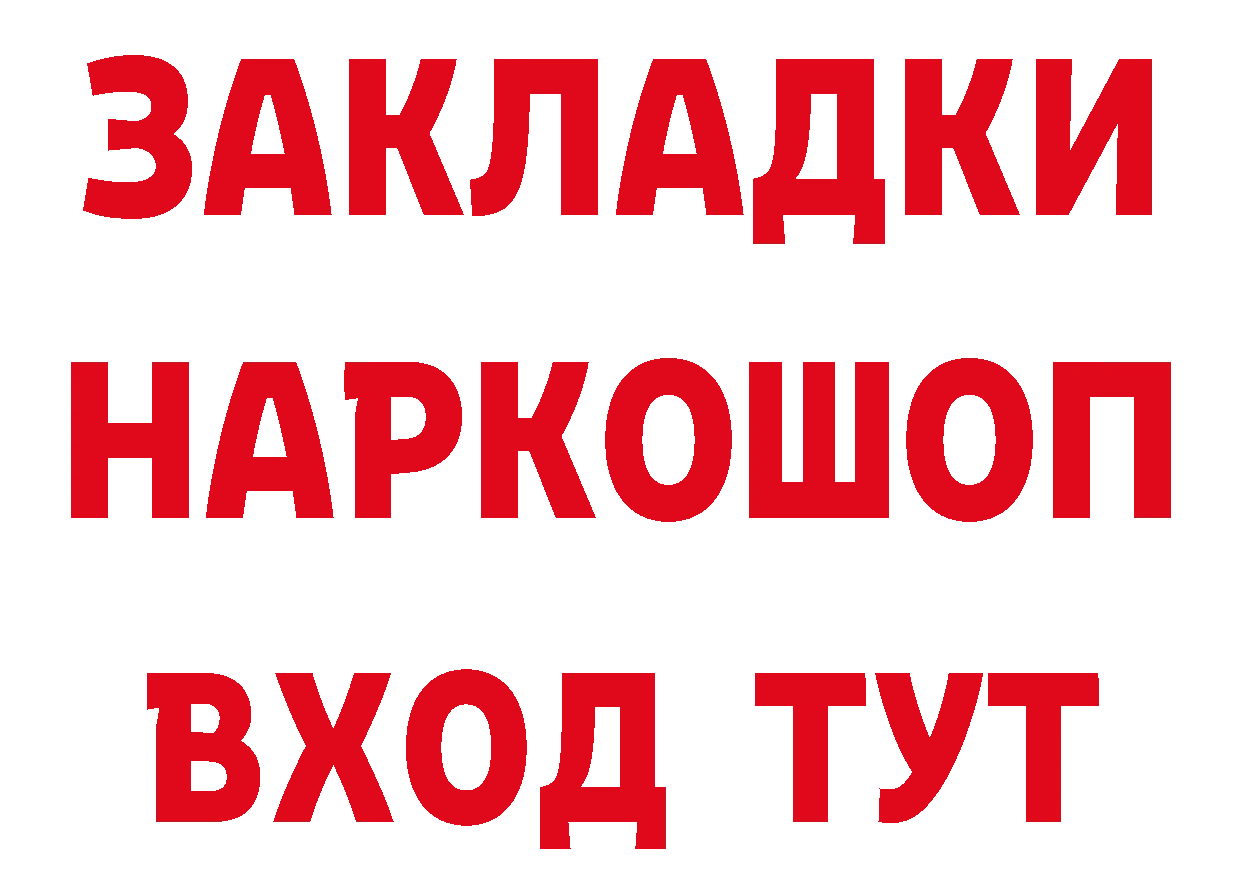 ЗАКЛАДКИ
НАРКОШОП
ВХОД ТУТ